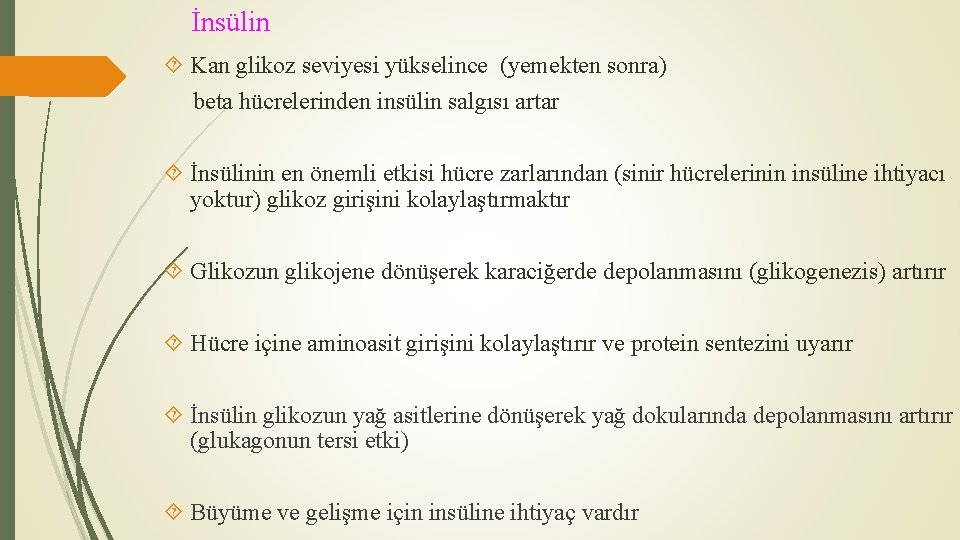 İnsülin

Kan glikoz seviyesi yükselince (yemekten sonra) beta hücrelerinden insülin salgısı artar

İnsülinin en önemli etkisi hücre zarlarından (sinir hücrelerinin insüline ihtiyacı yoktur) glikoz girişini kolaylaştırmaktır

Glikozun glikojene dönüşerek karaciğerde depolanmasını (glikogenezis) artırır

Hücre içine aminoasit girişini kolaylaştırır ve protein sentezini uyarır

İnsülin glikozun yağ asitlerine dönüşerek yağ dokularında depolanmasını artırır (glukagonun tersi etki)

Büyüme ve gelişme için insüline ihtiyaç vardır